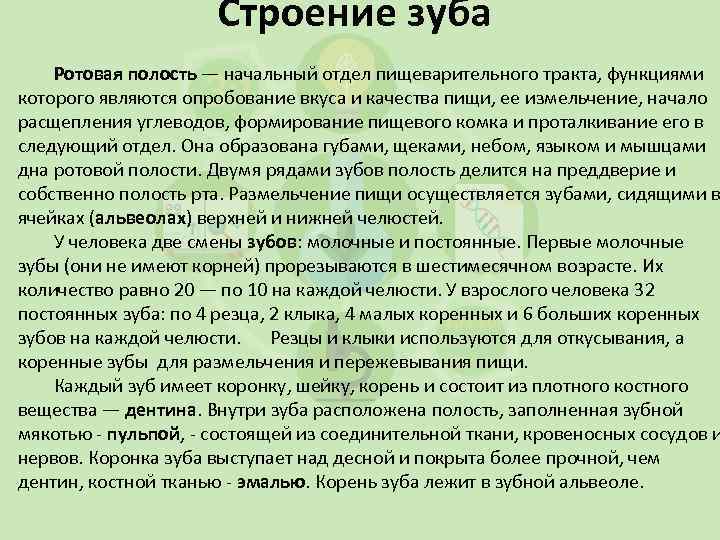 Строение зуба

Ротовая полость — начальный отдел пищеварительного тракта, функциями которого являются опробование вкуса и качества пищи, ее измельчение, начало расщепления углеводов, формирование пищевого комка и проталкивание его в следующий отдел. Она образована губами, щеками, небом, языком и мышцами дна ротовой полости. Двумя рядами зубов полость делится на преддверие и собственно полость рта. Размельчение пищи осуществляется зубами, сидящими в ячейках (альвеолах) верхней и нижней челюстей.

У человека две смены зубов: молочные и постоянные. Первые молочные зубы (они не имеют корней) прорезываются в шестимесячном возрасте. Их количество равно 20 — по 10 на каждой челюсти. У взрослого человека 32 постоянных зуба: по 4 резца, 2 клыка, 4 малых коренных и 6 больших коренных зубов на каждой челюсти. Резцы и клыки используются для откусывания, а коренные зубы для размельчения и пережевывания пищи.

Каждый зуб имеет коронку, шейку, корень и состоит из плотного костного вещества — дентина. Внутри зуба расположена полость, заполненная зубной мякотью - пульпой, - состоящей из соединительной ткани, кровеносных сосудов и нервов. Коронка зуба выступает над десной и покрыта более прочной, чем дентин, костной тканью - эмалью. Корень зуба лежит в зубной альвеоле.